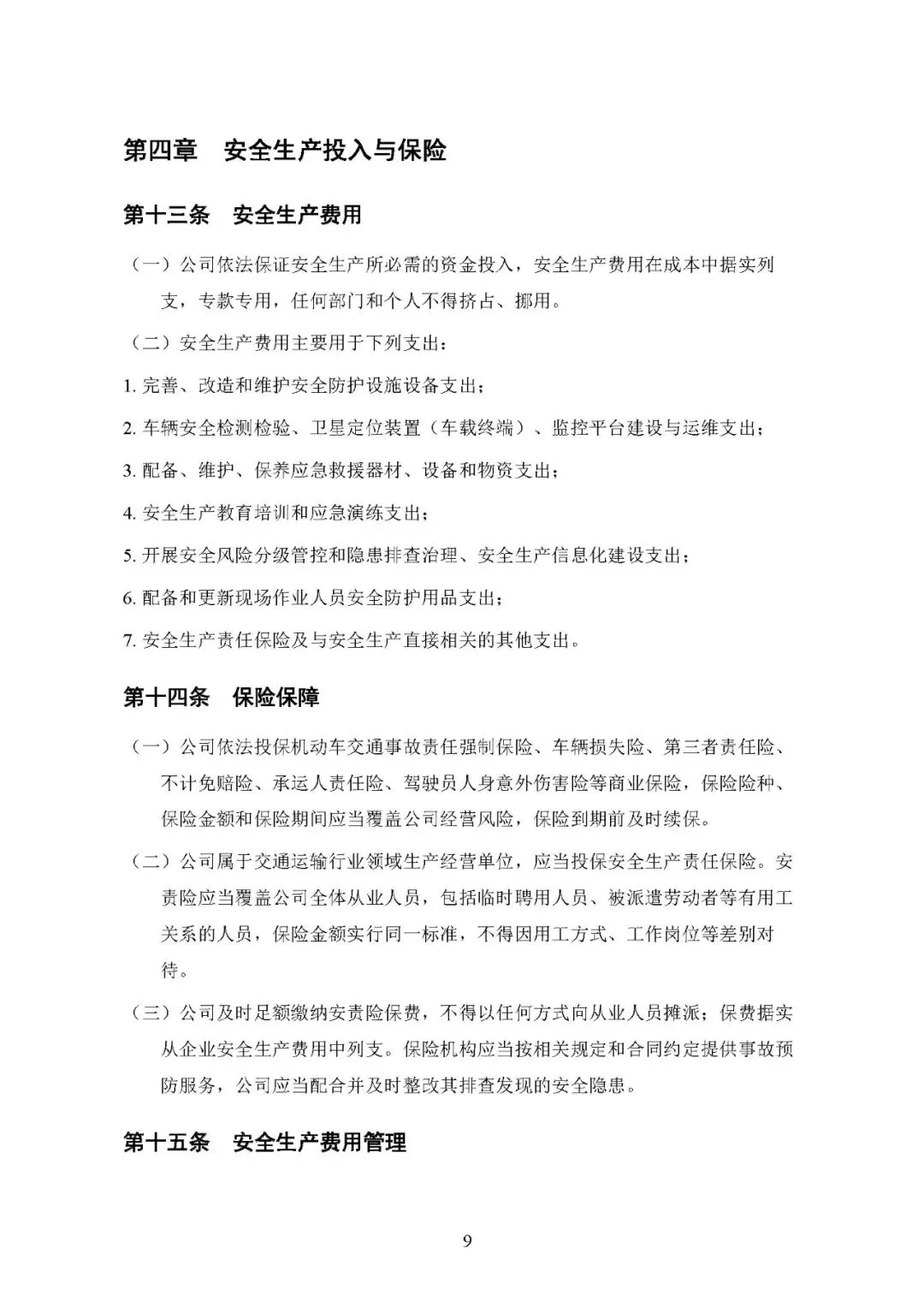 第四章 安全生产投入与保险

第十三条 安全生产费用

（一）公司依法保证安全生产所必需的资金投入，安全生产费用在成本中据实列支，专款专用，任何部门和个人不得挤占、挪用。

（二）安全生产费用主要用于下列支出：

1.完善、改造和维护安全防护设施设备支出；

2.车辆安全检测检验、卫星定位装置（车载终端）、监控平台建设与运维支出；

3.配备、维护、保养应急救援器材、设备和物资支出；

4.安全生产教育培训和应急演练支出；

5.开展安全风险分级管控和隐患排查治理、安全生产信息化建设支出；

6.配备和更新现场作业人员安全防护用品支出；

7.安全生产责任保险及与安全生产直接相关的其他支出。

第十四条 保险保障

（一）公司依法投保机动车交通事故责任强制保险、车辆损失险、第三者责任险、不计免赔险、承运人责任险、驾驶员人身意外伤害险等商业保险，保险险种、保险金额和保险期间应当覆盖公司经营风险，保险到期前及时续保。

（二）公司属于交通运输行业领域生产经营单位，应当投保安全生产责任保险。安责险应当覆盖公司全体从业人员，包括临时聘用人员、被派遣劳动者等有用工关系的人员，保险金额实行同一标准，不得因用工方式、工作岗位等差别对待。

（三）公司及时足额缴纳安责险保费，不得以任何方式向从业人员摊派；保费据实从企业安全生产费用中列支。保险机构应当按相关规定和合同约定提供事故预防服务，公司应当配合并及时整改其排查发现的安全隐患。

第十五条 安全生产费用管理

9